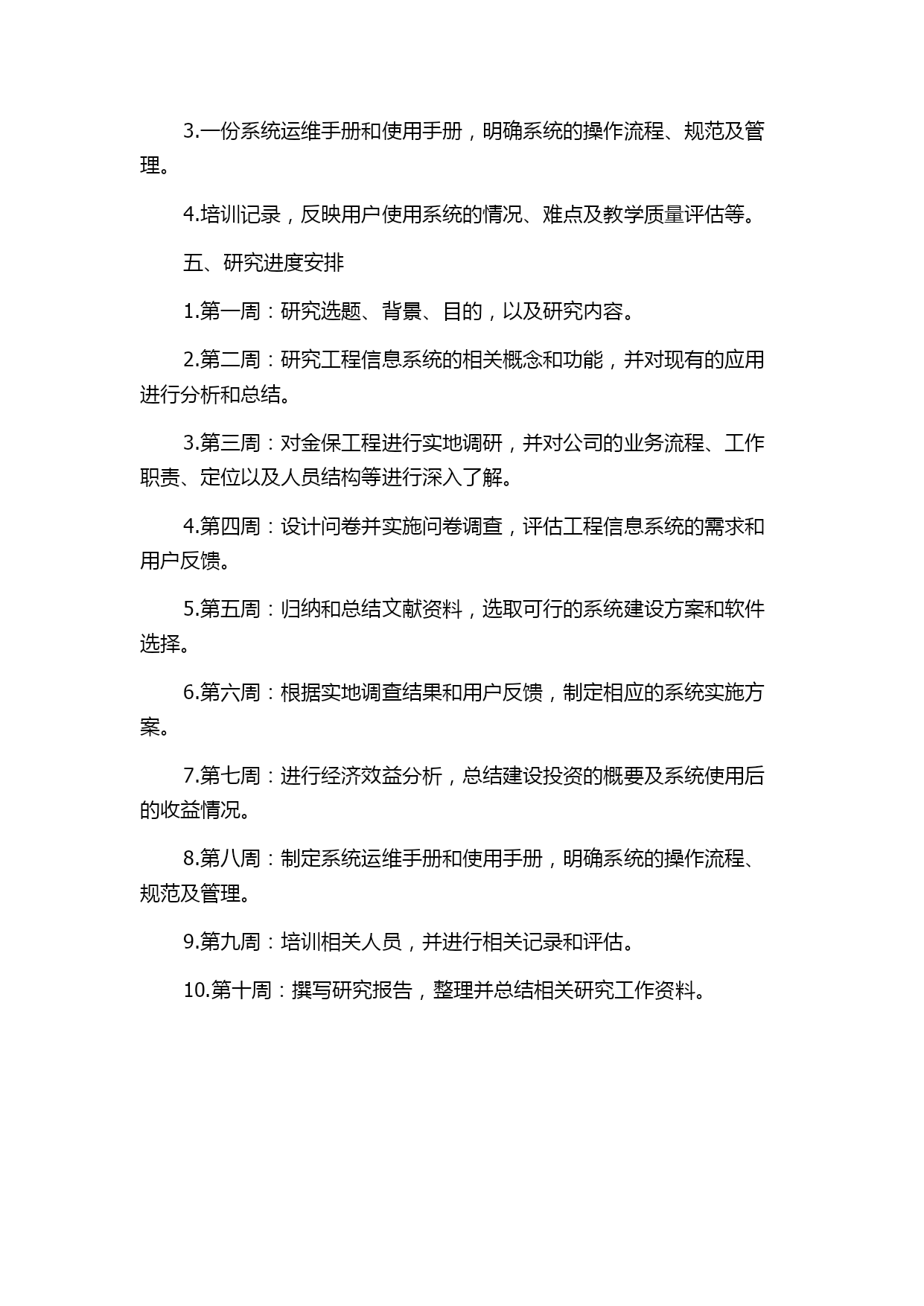 3.一份系统运维手册和使用手册，明确系统的操作流程、规范及管理。

4.培训记录，反映用户使用系统的情况、难点及教学质量评估等。

五、研究进度安排

1.第一周：研究选题、背景、目的，以及研究内容。

2.第二周：研究工程信息系统的相关概念和功能，并对现有的应用进行分析和总结。

3.第三周：对金保工程进行实地调研，并对公司的业务流程、工作职责、定位以及人员结构等进行深入了解。

4.第四周：设计问卷并实施问卷调查，评估工程信息系统的需求和用户反馈。

5.第五周：归纳和总结文献资料，选取可行的系统建设方案和软件选择。

6.第六周：根据实地调查结果和用户反馈，制定相应的系统实施方案。

7.第七周：进行经济效益分析，总结建设投资的概要及系统使用后的收益情况。

8.第八周：制定系统运维手册和使用手册，明确系统的操作流程、规范及管理。

9.第九周：培训相关人员，并进行相关记录和评估。

10.第十周：撰写研究报告，整理并总结相关研究工作资料。